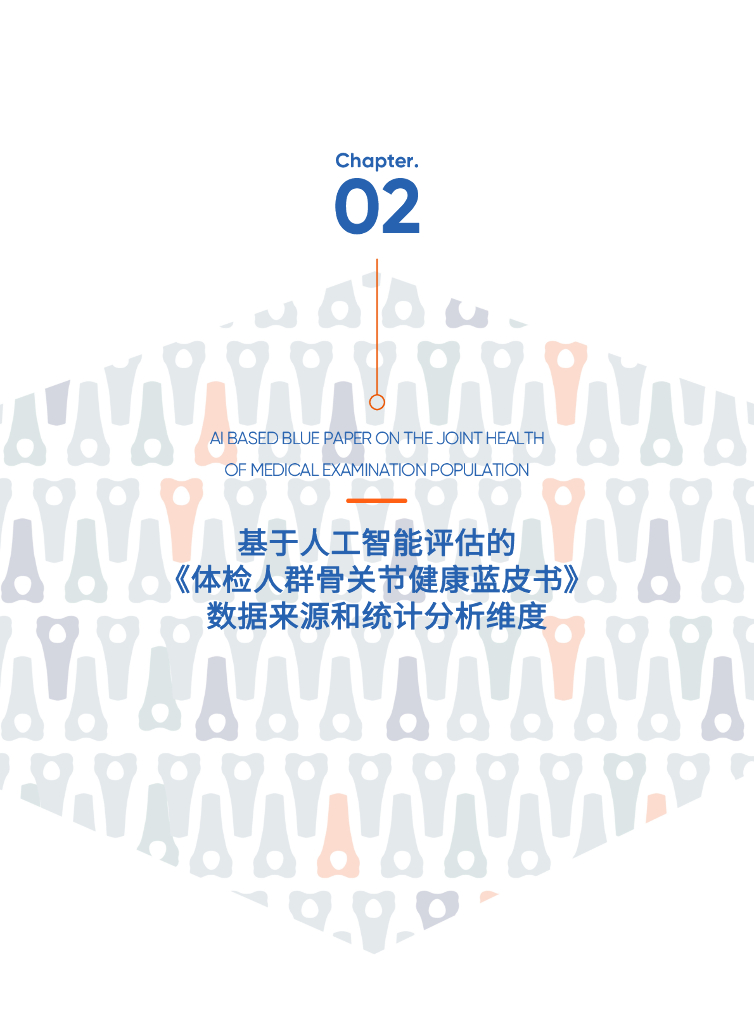 Chapter.
02

AI BASED BLUE PAPER ON THE JOINT HEALTH OF MEDICAL EXAMINATION POPULATION

基于人工智能评估的
《体检人群骨关节健康蓝皮书》
数据来源和统计分析维度